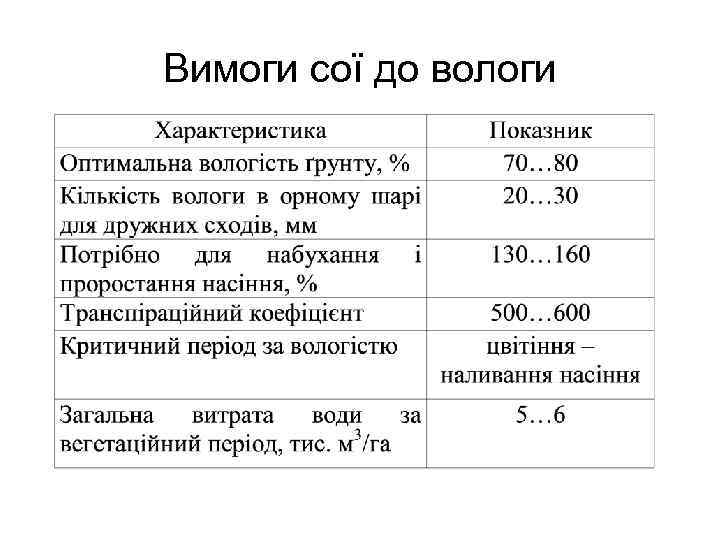 Вимоги сої до вологи

| Характеристика | Показник |
|---|---|
| Оптимальна вологість ґрунту, % | 70…80 |
| Кількість вологи в орному шарі для дружних сходів, мм | 20…30 |
| Потрібно для набухання і проростання насіння, % | 130…160 |
| Транспіраційний коефіцієнт | 500…600 |
| Критичний період за вологістю | цвітіння – наливання насіння |
| Загальна витрата води за вегетаційний період, тис. $м^3$/га | 5…6 |